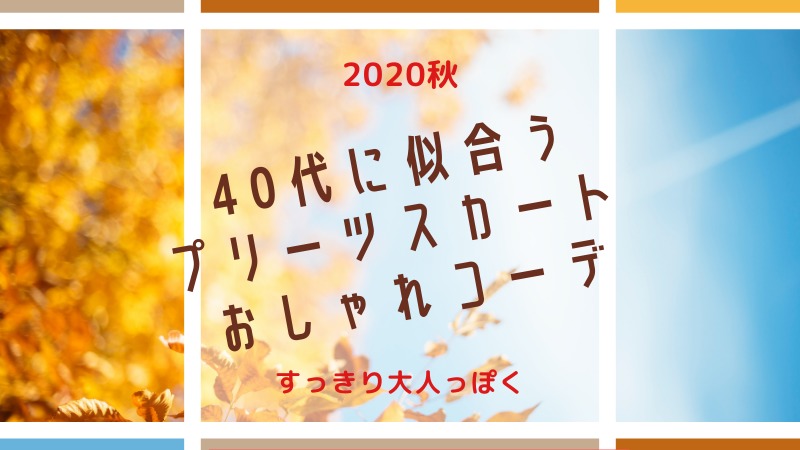 2020秋

40代に似合う
プリーツスカート
おしゃれコーデ

すっきり大人っぽく